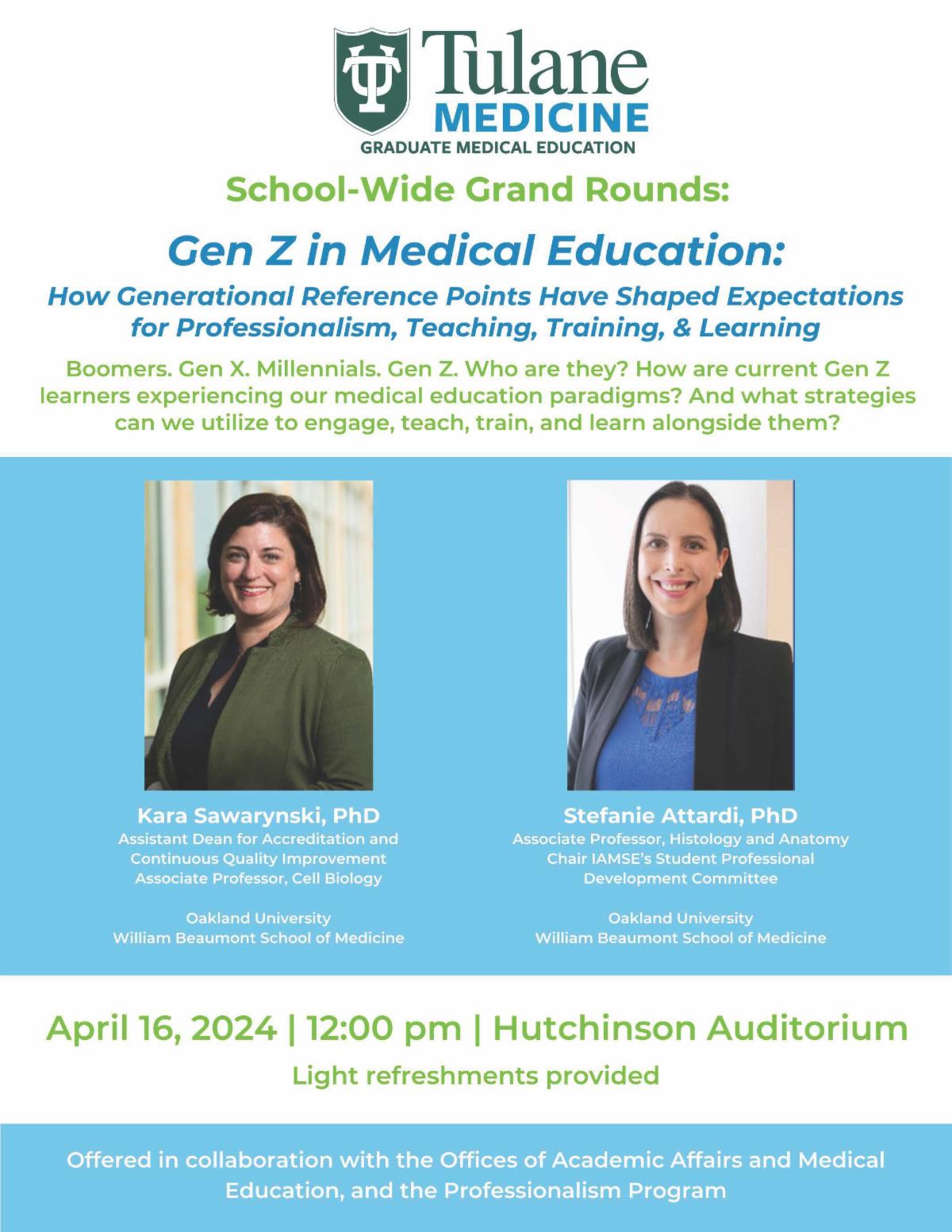 Tulane
MEDICINE
GRADUATE MEDICAL EDUCATION

School-Wide Grand Rounds:

Gen Z in Medical Education:

How Generational Reference Points Have Shaped Expectations for Professionalism, Teaching, Training, & Learning

Boomers. Gen X. Millennials. Gen Z. Who are they? How are current Gen Z learners experiencing our medical education paradigms? And what strategies can we utilize to engage, teach, train, and learn alongside them?

Kara Sawarynski, PhD
Assistant Dean for Accreditation and
Continuous Quality Improvement
Associate Professor, Cell Biology

Oakland University
William Beaumont School of Medicine

Stefanie Attardi, PhD
Associate Professor, Histology and Anatomy
Chair IAMSE's Student Professional
Development Committee

Oakland University
William Beaumont School of Medicine

April 16, 2024 | 12:00 pm | Hutchinson Auditorium

Light refreshments provided

Offered in collaboration with the Offices of Academic Affairs and Medical Education, and the Professionalism Program